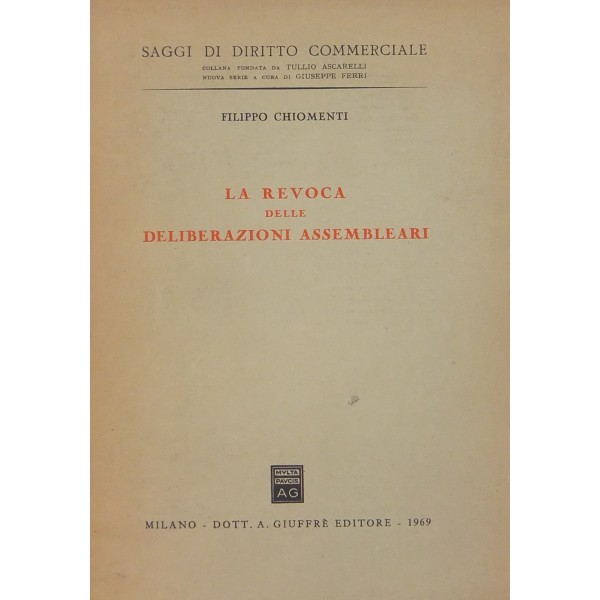 SAGGI DI DIRITTO COMMERCIALE
COLLANA FONDATA DA TULLIO ASCARELLI
NUOVA SERIE A CURA DI GIUSEPPE FERRI

FILIPPO CHIOMENTI

LA REVOCA
DELLE
DELIBERAZIONI ASSEMBLEARI

MVLTA PAVCIS AG

MILANO - DOTT. A. GIUFFRÈ EDITORE - 1969